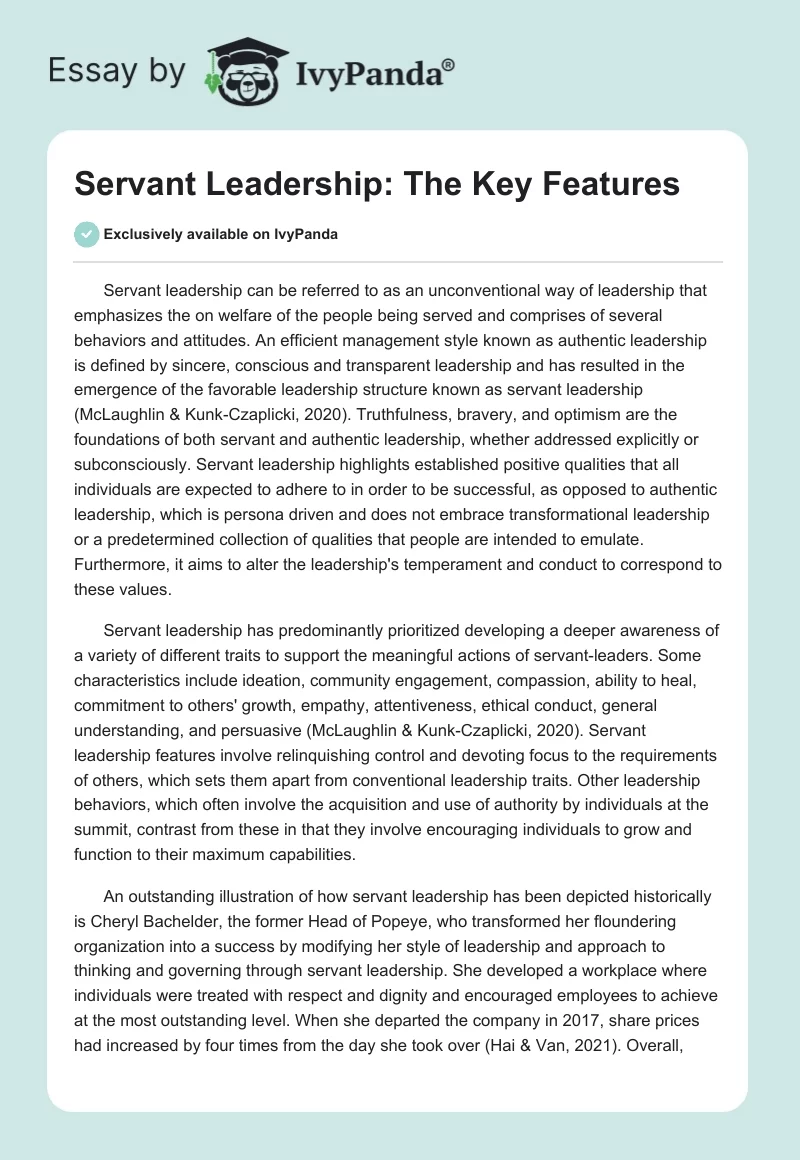 Essay by IvyPanda®

Servant Leadership: The Key Features

Exclusively available on IvyPanda

Servant leadership can be referred to as an unconventional way of leadership that emphasizes the on welfare of the people being served and comprises of several behaviors and attitudes. An efficient management style known as authentic leadership is defined by sincere, conscious and transparent leadership and has resulted in the emergence of the favorable leadership structure known as servant leadership (McLaughlin & Kunk-Czaplicki, 2020). Truthfulness, bravery, and optimism are the foundations of both servant and authentic leadership, whether addressed explicitly or subconsciously. Servant leadership highlights established positive qualities that all individuals are expected to adhere to in order to be successful, as opposed to authentic leadership, which is persona driven and does not embrace transformational leadership or a predetermined collection of qualities that people are intended to emulate. Furthermore, it aims to alter the leadership's temperament and conduct to correspond to these values.

Servant leadership has predominantly prioritized developing a deeper awareness of a variety of different traits to support the meaningful actions of servant-leaders. Some characteristics include ideation, community engagement, compassion, ability to heal, commitment to others' growth, empathy, attentiveness, ethical conduct, general understanding, and persuasive (McLaughlin & Kunk-Czaplicki, 2020). Servant leadership features involve relinquishing control and devoting focus to the requirements of others, which sets them apart from conventional leadership traits. Other leadership behaviors, which often involve the acquisition and use of authority by individuals at the summit, contrast from these in that they involve encouraging individuals to grow and function to their maximum capabilities.

An outstanding illustration of how servant leadership has been depicted historically is Cheryl Bachelder, the former Head of Popeye, who transformed her floundering organization into a success by modifying her style of leadership and approach to thinking and governing through servant leadership. She developed a workplace where individuals were treated with respect and dignity and encouraged employees to achieve at the most outstanding level. When she departed the company in 2017, share prices had increased by four times from the day she took over (Hai & Van, 2021). Overall,